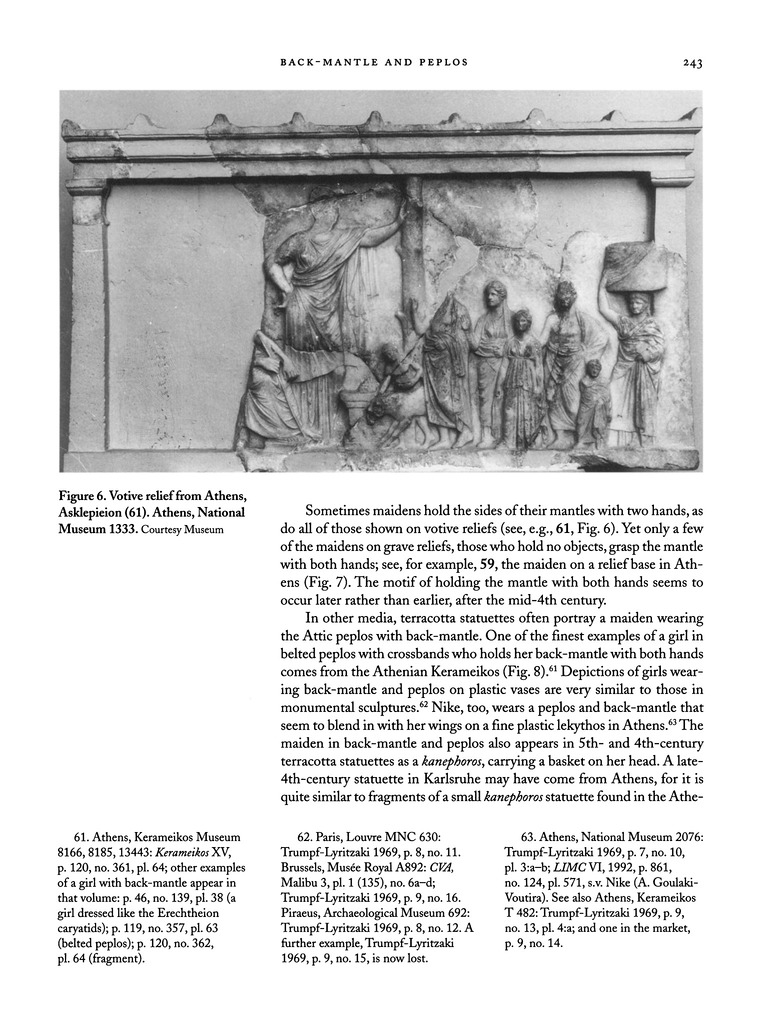 BACK-MANTLE AND PEPLOS 243

Figure 6. Votive relief from Athens, Asklepieion (61). Athens, National Museum 1333. Courtesy Museum

Sometimes maidens hold the sides of their mantles with two hands, as do all of those shown on votive reliefs (see, e.g., 61, Fig. 6). Yet only a few of the maidens on grave reliefs, those who hold no objects, grasp the mantle with both hands; see, for example, 59, the maiden on a relief base in Athens (Fig. 7). The motif of holding the mantle with both hands seems to occur later rather than earlier, after the mid-4th century.

In other media, terracotta statuettes often portray a maiden wearing the Attic peplos with back-mantle. One of the finest examples of a girl in belted peplos with crossbands who holds her back-mantle with both hands comes from the Athenian Kerameikos (Fig. 8).$^{61}$ Depictions of girls wearing back-mantle and peplos on plastic vases are very similar to those in monumental sculptures.$^{62}$ Nike, too, wears a peplos and back-mantle that seem to blend in with her wings on a fine plastic lekythos in Athens.$^{63}$ The maiden in back-mantle and peplos also appears in 5th- and 4th-century terracotta statuettes as a kanephoros, carrying a basket on her head. A late-4th-century statuette in Karlsruhe may have come from Athens, for it is quite similar to fragments of a small kanephoros statuette found in the Athe-

61. Athens, Kerameikos Museum 8166, 8185, 13443: Kerameikos XV, p. 120, no. 361, pl. 64; other examples of a girl with back-mantle appear in that volume: p. 46, no. 139, pl. 38 (a girl dressed like the Erechtheion caryatids); p. 119, no. 357, pl. 63 (belted peplos); p. 120, no. 362, pl. 64 (fragment).

62. Paris, Louvre MNC 630: Trumpf-Lyritzaki 1969, p. 8, no. 11. Brussels, Musée Royal A892: CVA, Malibu 3, pl. 1 (135), no. 6a–d; Trumpf-Lyritzaki 1969, p. 9, no. 16. Piraeus, Archaeological Museum 692: Trumpf-Lyritzaki 1969, p. 8, no. 12. A further example, Trumpf-Lyritzaki 1969, p. 9, no. 15, is now lost.

63. Athens, National Museum 2076: Trumpf-Lyritzaki 1969, p. 7, no. 10, pl. 3:a–b; LIMC VI, 1992, p. 861, no. 124, pl. 571, s.v. Nike (A. Goulaki-Voutira). See also Athens, Kerameikos T 482: Trumpf-Lyritzaki 1969, p. 9, no. 13, pl. 4:a; and one in the market, p. 9, no. 14.